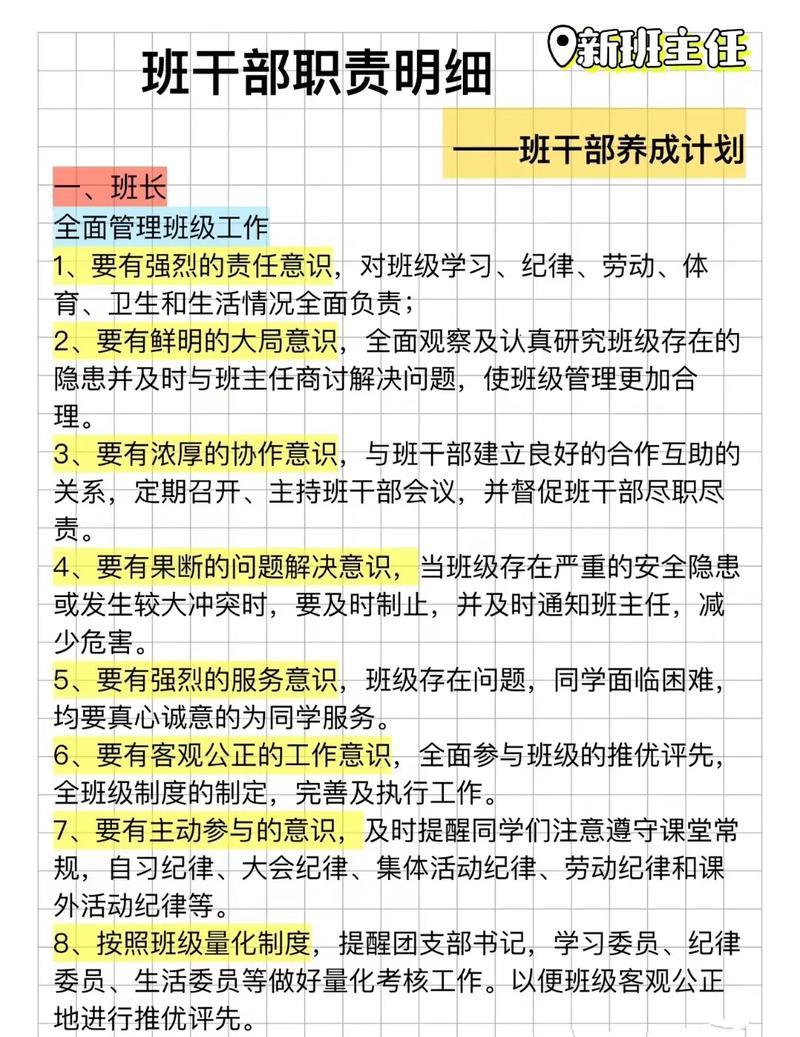 班干部职责明细

新班主任

——班干部养成计划

一、班长

全面管理班级工作

1、要有强烈的责任意识，对班级学习、纪律、劳动、体育、卫生和生活情况全面负责；

2、要有鲜明的大局意识，全面观察及认真研究班级存在的隐患并及时与班主任商讨解决问题，使班级管理更加合理。

3、要有浓厚的协作意识，与班干部建立良好的合作互助的关系，定期召开、主持班干部会议，并督促班干部尽职尽责。

4、要有果断的问题解决意识，当班级存在严重的安全隐患或发生较大冲突时，要及时制止，并及时通知班主任，减少危害。

5、要有强烈的服务意识，班级存在问题，同学面临困难，均要真心诚意的为同学服务。

6、要有客观公正的工作意识，全面参与班级的推优评先，全班级制度的制定，完善及执行工作。

7、要有主动参与的意识，及时提醒同学们注意遵守课堂常规，自习纪律、大会纪律、集体活动纪律、劳动纪律和课外活动纪律等。

8、按照班级量化制度，提醒团支部书记，学习委员、纪律委员、生活委员等做好量化考核工作。以便班级客观公正地进行推优评先。